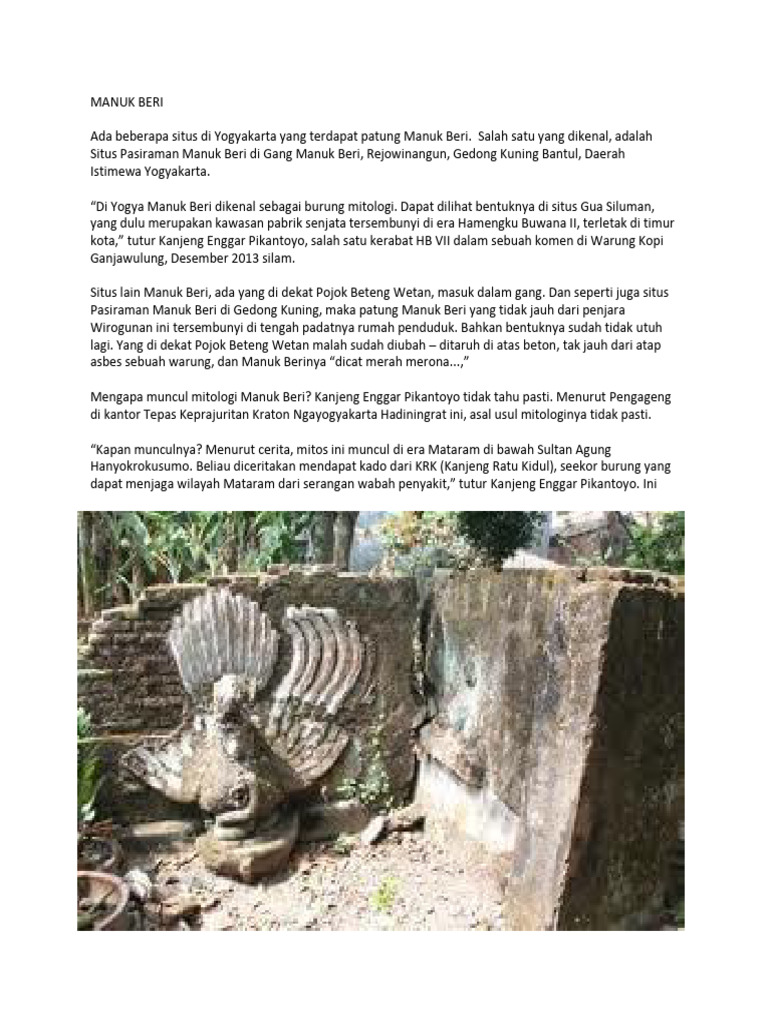 MANUK BERI

Ada beberapa situs di Yogyakarta yang terdapat patung Manuk Beri. Salah satu yang dikenal, adalah Situs Pasiraman Manuk Beri di Gang Manuk Beri, Rejowinangun, Gedong Kuning Bantul, Daerah Istimewa Yogyakarta.

"Di Yogya Manuk Beri dikenal sebagai burung mitologi. Dapat dilihat bentuknya di situs Gua Siluman, yang dulu merupakan kawasan pabrik senjata tersembunyi di era Hamengku Buwana II, terletak di timur kota," tutur Kanjeng Enggar Pikantoyo, salah satu kerabat HB VII dalam sebuah komen di Warung Kopi Ganjawulung, Desember 2013 silam.

Situs lain Manuk Beri, ada yang di dekat Pojok Beteng Wetan, masuk dalam gang. Dan seperti juga situs Pasiraman Manuk Beri di Gedong Kuning, maka patung Manuk Beri yang tidak jauh dari penjara Wirogunan ini tersembunyi di tengah padatnya rumah penduduk. Bahkan bentuknya sudah tidak utuh lagi. Yang di dekat Pojok Beteng Wetan malah sudah diubah – ditaruh di atas beton, tak jauh dari atap asbes sebuah warung, dan Manuk Berinya "dicat merah merona...,"

Mengapa muncul mitologi Manuk Beri? Kanjeng Enggar Pikantoyo tidak tahu pasti. Menurut Pengageng di kantor Tepas Keprajuritan Kraton Ngayogyakarta Hadiningrat ini, asal usul mitologinya tidak pasti.

"Kapan munculnya? Menurut cerita, mitos ini muncul di era Mataram di bawah Sultan Agung Hanyokrokusumo. Beliau diceritakan mendapat kado dari KRK (Kanjeng Ratu Kidul), seekor burung yang dapat menjaga wilayah Mataram dari serangan wabah penyakit," tutur Kanjeng Enggar Pikantoyo. Ini